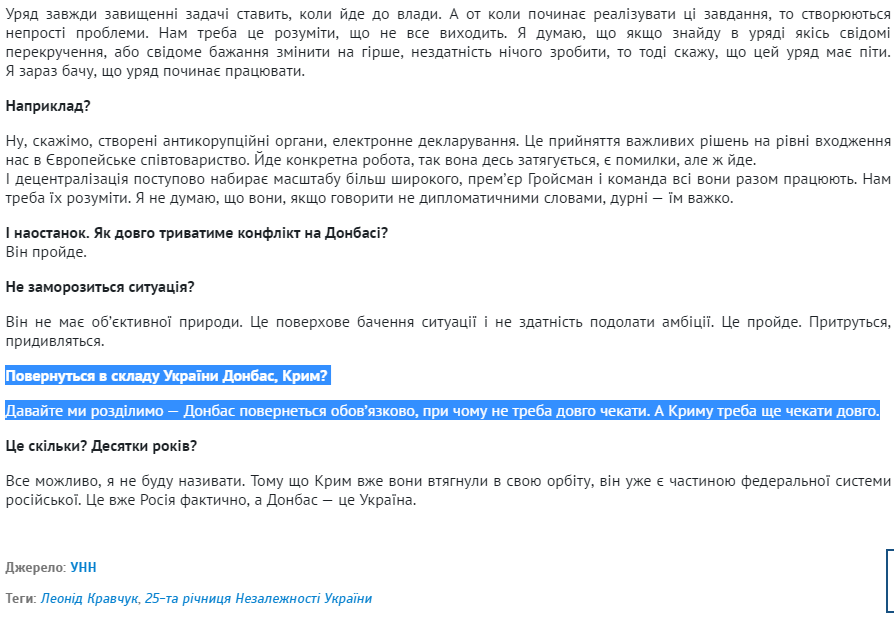 Уряд завжди завищенні задачі ставить, коли йде до влади. А от коли починає реалізувати ці завдання, то створюються непрості проблеми. Нам треба це розуміти, що не все виходить. Я думаю, що якщо знайду в уряді якісь свідомі перекручення, або свідоме бажання змінити на гірше, нездатність нічого зробити, то тоді скажу, що цей уряд має піти. Я зараз бачу, що уряд починає працювати.

Наприклад?

Ну, скажімо, створені антикорупційні органи, електронне декларування. Це прийняття важливих рішень на рівні входження нас в Європейське співтовариство. Йде конкретна робота, так вона десь затягується, є помилки, але ж йде.
І децентралізація поступово набирає масштабу більш широкого, прем'єр Гройсман і команда всі вони разом працюють. Нам треба їх розуміти. Я не думаю, що вони, якщо говорити не дипломатичними словами, дурні — їм важко.

І наостанок. Як довго триватиме конфлікт на Донбасі?
Він пройде.

Не заморозиться ситуація?

Він не має об'єктивної природи. Це поверхове бачення ситуації і не здатність подолати амбіції. Це пройде. Притруться, придивляться.

Повернуться в складу України Донбас, Крим?

Давайте ми розділимо — Донбас повернеться обов'язково, при чому не треба довго чекати. А Криму треба ще чекати довго.

Це скільки? Десятки років?

Все можливо, я не буду називати. Тому що Крим вже вони втягнули в свою орбіту, він уже є частиною федеральної системи російської. Це вже Росія фактично, а Донбас — це Україна.

Джерело: УНН

Теги: Леонід Кравчук, 25-та річниця Незалежності України